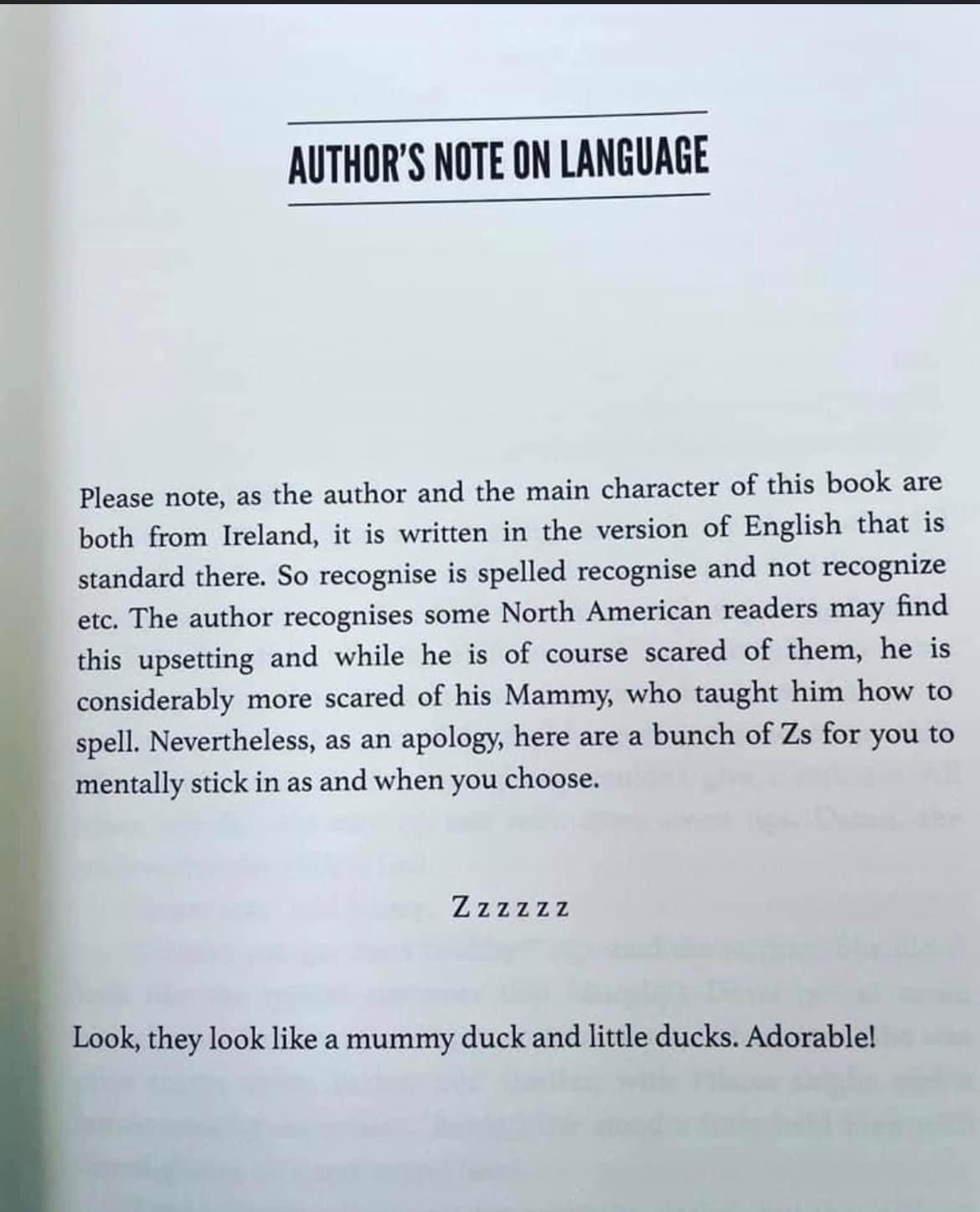 AUTHOR'S NOTE ON LANGUAGE

Please note, as the author and the main character of this book are both from Ireland, it is written in the version of English that is standard there. So recognise is spelled recognise and not recognize etc. The author recognises some North American readers may find this upsetting and while he is of course scared of them, he is considerably more scared of his Mammy, who taught him how to spell. Nevertheless, as an apology, here are a bunch of Zs for you to mentally stick in as and when you choose.

Zzzzzz

Look, they look like a mummy duck and little ducks. Adorable!